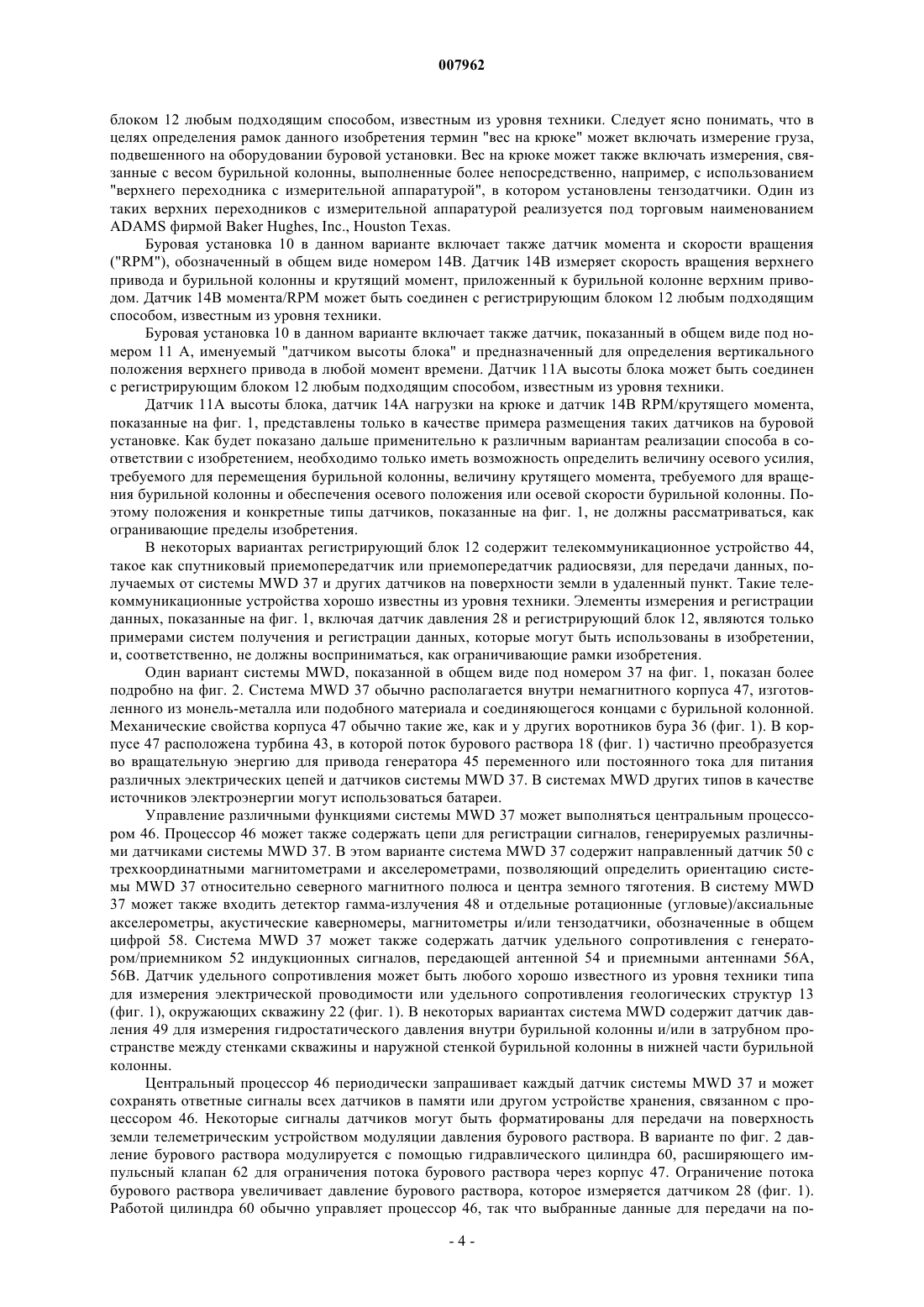 007962

блоком 12 любым подходящим способом, известным из уровня техники. Следует ясно понимать, что в целях определения рамок данного изобретения термин "вес на крюке" может включать измерение груза, подвешенного на оборудовании буровой установки. Вес на крюке может также включать измерения, связанные с весом бурильной колонны, выполненные более непосредственно, например, с использованием "верхнего переходника с измерительной аппаратурой", в котором установлены тензодатчики. Один из таких верхних переходников с измерительной аппаратурой реализуется под торговым наименованием ADAMS фирмой Baker Hughes, Inc., Houston Texas.

Буровая установка 10 в данном варианте включает также датчик момента и скорости вращения ("RPM"), обозначенный в общем виде номером 14В. Датчик 14В измеряет скорость вращения верхнего привода и бурильной колонны и крутящий момент, приложенный к бурильной колонне верхним приводом. Датчик 14В момента/RPM может быть соединен с регистрирующим блоком 12 любым подходящим способом, известным из уровня техники.

Буровая установка 10 в данном варианте включает также датчик, показанный в общем виде под номером 11 А, именуемый "датчиком высоты блока" и предназначенный для определения вертикального положения верхнего привода в любой момент времени. Датчик 11А высоты блока может быть соединен с регистрирующим блоком 12 любым подходящим способом, известным из уровня техники.

Датчик 11А высоты блока, датчик 14А нагрузки на крюке и датчик 14В RPM/крутящего момента, показанные на фиг. 1, представлены только в качестве примера размещения таких датчиков на буровой установке. Как будет показано дальше применительно к различным вариантам реализации способа в соответствии с изобретением, необходимо только иметь возможность определить величину осевого усилия, требуемого для перемещения бурильной колонны, величину крутящего момента, требуемого для вращения бурильной колонны и обеспечения осевого положения или осевой скорости бурильной колонны. Поэтому положения и конкретные типы датчиков, показанные на фиг. 1, не должны рассматриваться, как ограничивающие пределы изобретения.

В некоторых вариантах регистрирующий блок 12 содержит телекоммуникационное устройство 44, такое как спутниковый приемопередатчик или приемопередатчик радиосвязи, для передачи данных, получаемых от системы MWD 37 и других датчиков на поверхности земли в удаленный пункт. Такие телекоммуникационные устройства хорошо известны из уровня техники. Элементы измерения и регистрации данных, показанные на фиг. 1, включая датчик давления 28 и регистрирующий блок 12, являются только примерами систем получения и регистрации данных, которые могут быть использованы в изобретении, и, соответственно, не должны восприниматься, как ограничивающие рамки изобретения.

Один вариант системы MWD, показанной в общем виде под номером 37 на фиг. 1, показан более подробно на фиг. 2. Система MWD 37 обычно располагается внутри немагнитного корпуса 47, изготовленного из монель-металла или подобного материала и соединяющегося концами с бурильной колонной. Механические свойства корпуса 47 обычно такие же, как и у других воротников бура 36 (фиг. 1). В корпусе 47 расположена турбина 43, в которой поток бурового раствора 18 (фиг. 1) частично преобразуется во вращательную энергию для привода генератора 45 переменного или постоянного тока для питания различных электрических цепей и датчиков системы MWD 37. В системах MWD других типов в качестве источников электроэнергии могут использоваться батареи.

Управление различными функциями системы MWD 37 может выполняться центральным процессором 46. Процессор 46 может также содержать цепи для регистрации сигналов, генерируемых различными датчиками системы MWD 37. В этом варианте система MWD 37 содержит направленный датчик 50 с трехкоординатными магнитометрами и акселерометрами, позволяющий определить ориентацию системы MWD 37 относительно северного магнитного полюса и центра земного тяготения. В систему MWD 37 может также входить детектор гамма-излучения 48 и отдельные ротационные (угловые)/аксиальные акселерометры, акустические каверномеры, магнитометры и/или тензодатчики, обозначенные в общем цифрой 58. Система MWD 37 может также содержать датчик удельного сопротивления с генератором/приемником 52 индукционных сигналов, передающей антенной 54 и приемными антеннами 56А, 56В. Датчик удельного сопротивления может быть любого хорошо известного из уровня техники типа для измерения электрической проводимости или удельного сопротивления геологических структур 13 (фиг. 1), окружающих скважину 22 (фиг. 1). В некоторых вариантах система MWD содержит датчик давления 49 для измерения гидростатического давления внутри бурильной колонны и/или в затрубном пространстве между стенками скважины и наружной стенкой бурильной колонны в нижней части бурильной колонны.

Центральный процессор 46 периодически запрашивает каждый датчик системы MWD 37 и может сохранять ответные сигналы всех датчиков в памяти или другом устройстве хранения, связанном с процессором 46. Некоторые сигналы датчиков могут быть форматированы для передачи на поверхность земли телеметрическим устройством модуляции давления бурового раствора. В варианте по фиг. 2 давление бурового раствора модулируется с помощью гидравлического цилиндра 60, расширяющего импульсный клапан 62 для ограничения потока бурового раствора через корпус 47. Ограничение потока бурового раствора увеличивает давление бурового раствора, которое измеряется датчиком 28 (фиг. 1). Работой цилиндра 60 обычно управляет процессор 46, так что выбранные данные для передачи на по-

- 4 -